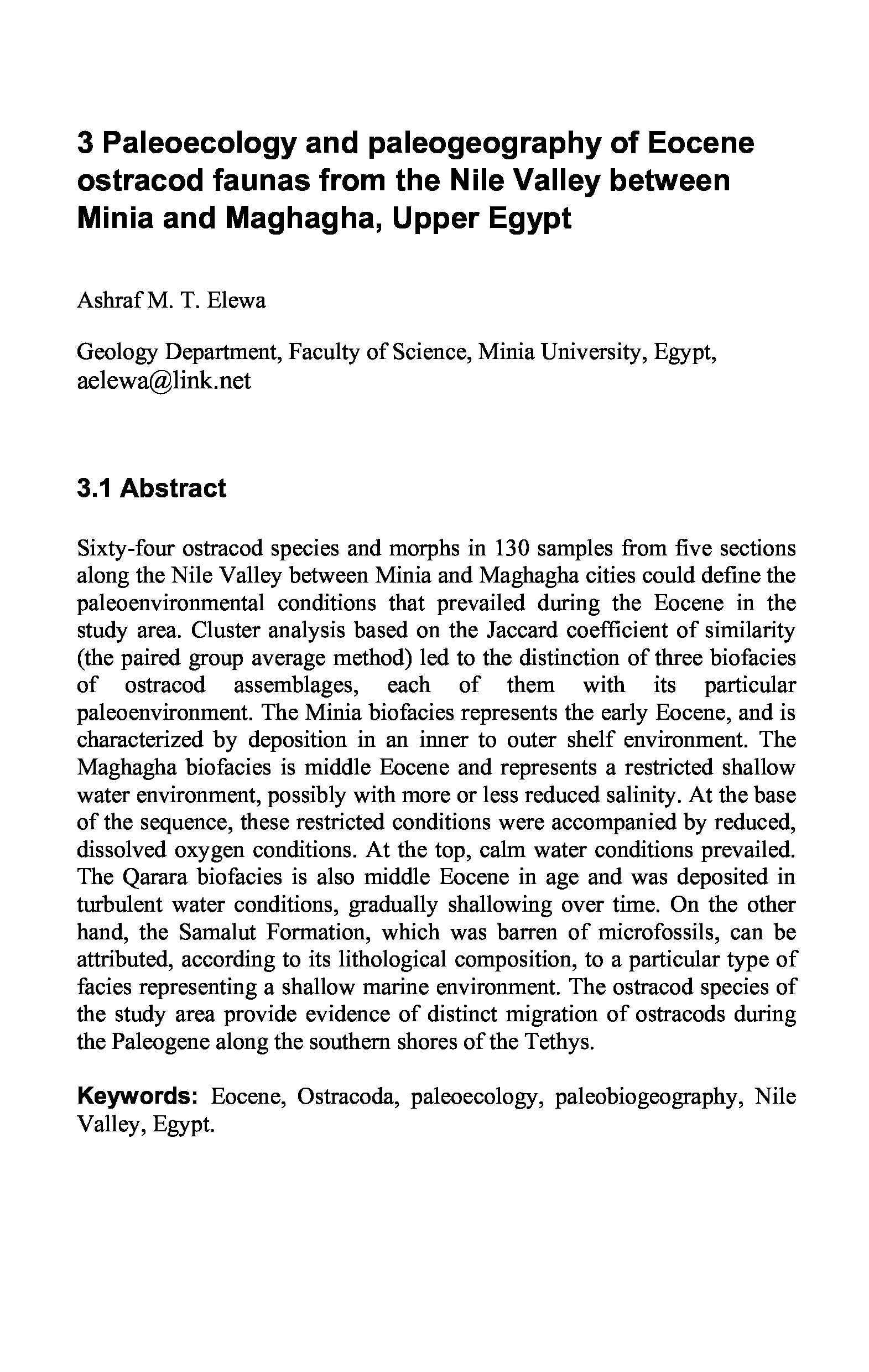 3 Paleoecology and paleogeography of Eocene ostracod faunas from the Nile Valley between Minia and Maghagha, Upper Egypt

Ashraf M. T. Elewa

Geology Department, Faculty of Science, Minia University, Egypt, aelewa@link.net

3.1 Abstract

Sixty-four ostracod species and morphs in 130 samples from five sections along the Nile Valley between Minia and Maghagha cities could define the paleoenvironmental conditions that prevailed during the Eocene in the study area. Cluster analysis based on the Jaccard coefficient of similarity (the paired group average method) led to the distinction of three biofacies of ostracod assemblages, each of them with its particular paleoenvironment. The Minia biofacies represents the early Eocene, and is characterized by deposition in an inner to outer shelf environment. The Maghagha biofacies is middle Eocene and represents a restricted shallow water environment, possibly with more or less reduced salinity. At the base of the sequence, these restricted conditions were accompanied by reduced, dissolved oxygen conditions. At the top, calm water conditions prevailed. The Qarara biofacies is also middle Eocene in age and was deposited in turbulent water conditions, gradually shallowing over time. On the other hand, the Samalut Formation, which was barren of microfossils, can be attributed, according to its lithological composition, to a particular type of facies representing a shallow marine environment. The ostracod species of the study area provide evidence of distinct migration of ostracods during the Paleogene along the southern shores of the Tethys.

Keywords: Eocene, Ostracoda, paleoecology, paleobiogeography, Nile Valley, Egypt.